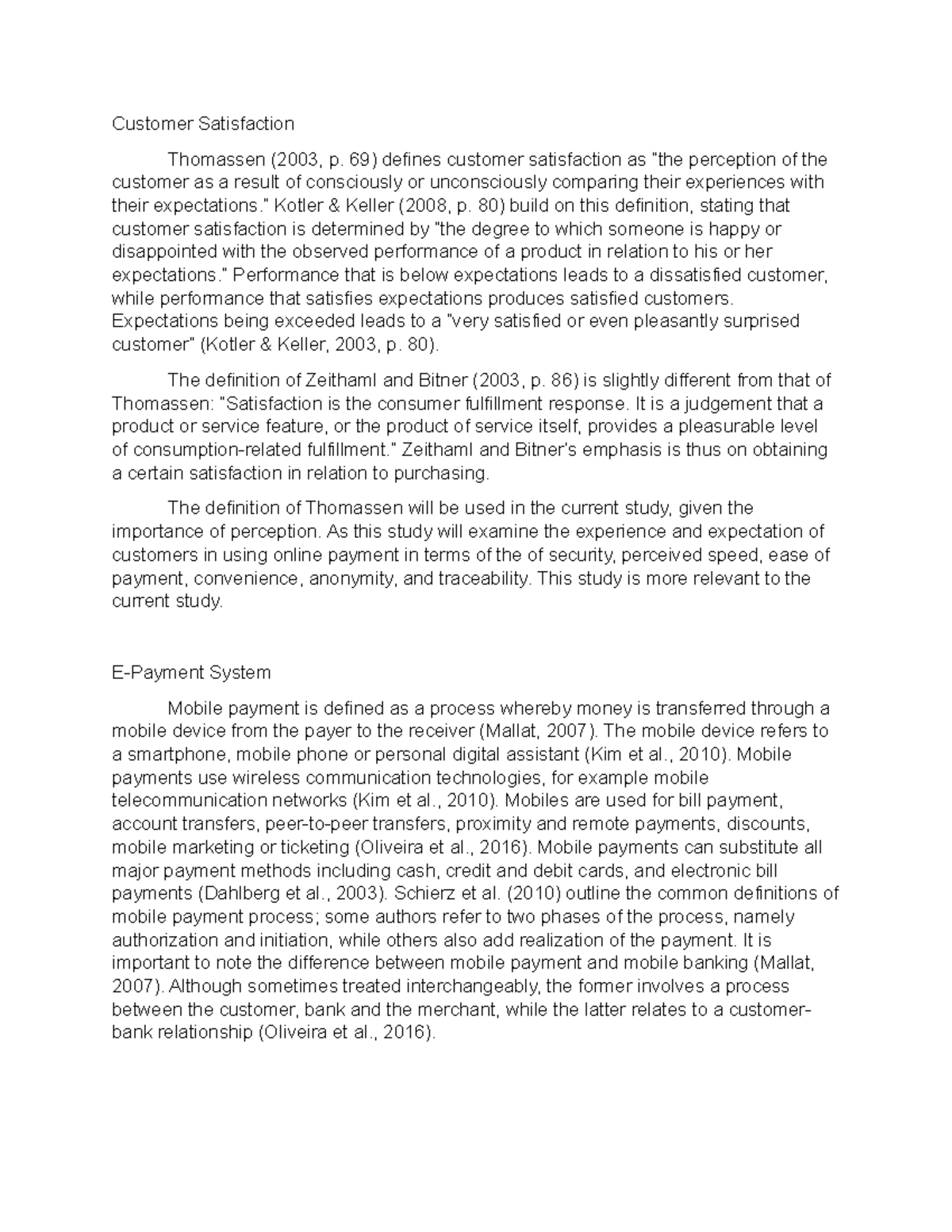 Customer Satisfaction

Thomassen (2003, p. 69) defines customer satisfaction as "the perception of the customer as a result of consciously or unconsciously comparing their experiences with their expectations." Kotler & Keller (2008, p. 80) build on this definition, stating that customer satisfaction is determined by "the degree to which someone is happy or disappointed with the observed performance of a product in relation to his or her expectations." Performance that is below expectations leads to a dissatisfied customer, while performance that satisfies expectations produces satisfied customers. Expectations being exceeded leads to a "very satisfied or even pleasantly surprised customer" (Kotler & Keller, 2003, p. 80).

The definition of Zeithaml and Bitner (2003, p. 86) is slightly different from that of Thomassen: "Satisfaction is the consumer fulfillment response. It is a judgement that a product or service feature, or the product of service itself, provides a pleasurable level of consumption-related fulfillment." Zeithaml and Bitner's emphasis is thus on obtaining a certain satisfaction in relation to purchasing.

The definition of Thomassen will be used in the current study, given the importance of perception. As this study will examine the experience and expectation of customers in using online payment in terms of the of security, perceived speed, ease of payment, convenience, anonymity, and traceability. This study is more relevant to the current study.

E-Payment System

Mobile payment is defined as a process whereby money is transferred through a mobile device from the payer to the receiver (Mallat, 2007). The mobile device refers to a smartphone, mobile phone or personal digital assistant (Kim et al., 2010). Mobile payments use wireless communication technologies, for example mobile telecommunication networks (Kim et al., 2010). Mobiles are used for bill payment, account transfers, peer-to-peer transfers, proximity and remote payments, discounts, mobile marketing or ticketing (Oliveira et al., 2016). Mobile payments can substitute all major payment methods including cash, credit and debit cards, and electronic bill payments (Dahlberg et al., 2003). Schierz et al. (2010) outline the common definitions of mobile payment process; some authors refer to two phases of the process, namely authorization and initiation, while others also add realization of the payment. It is important to note the difference between mobile payment and mobile banking (Mallat, 2007). Although sometimes treated interchangeably, the former involves a process between the customer, bank and the merchant, while the latter relates to a customer-bank relationship (Oliveira et al., 2016).